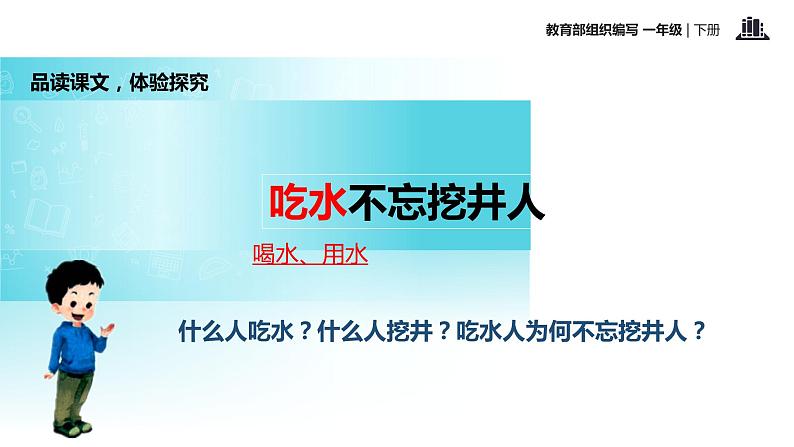 教育部组织编写 一年级 | 下册

品读课文，体验探究

吃水不忘挖井人

喝水、用水

什么人吃水？什么人挖井？吃水人为何不忘挖井人？